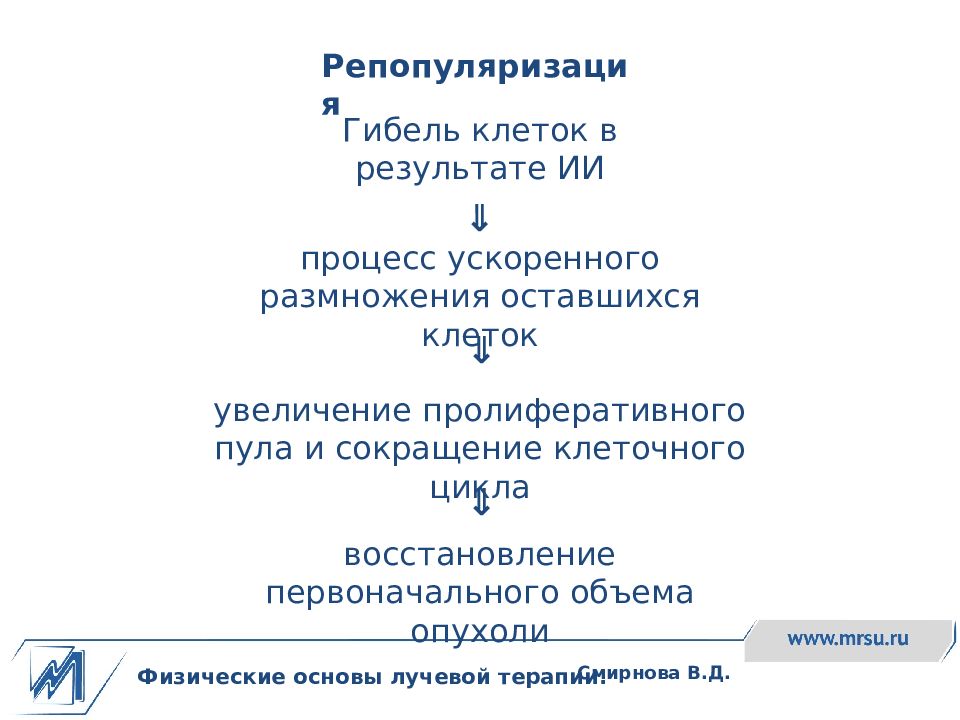 Репопуляризация

Гибель клеток в результате ИИ

⇓

процесс ускоренного размножения оставшихся клеток

⇓

увеличение пролиферативного пула и сокращение клеточного цикла

⇓

восстановление первоначального объема опухоли

www.mrsu.ru

Физические основы лучевой терапии.

Смирнова В.Д.